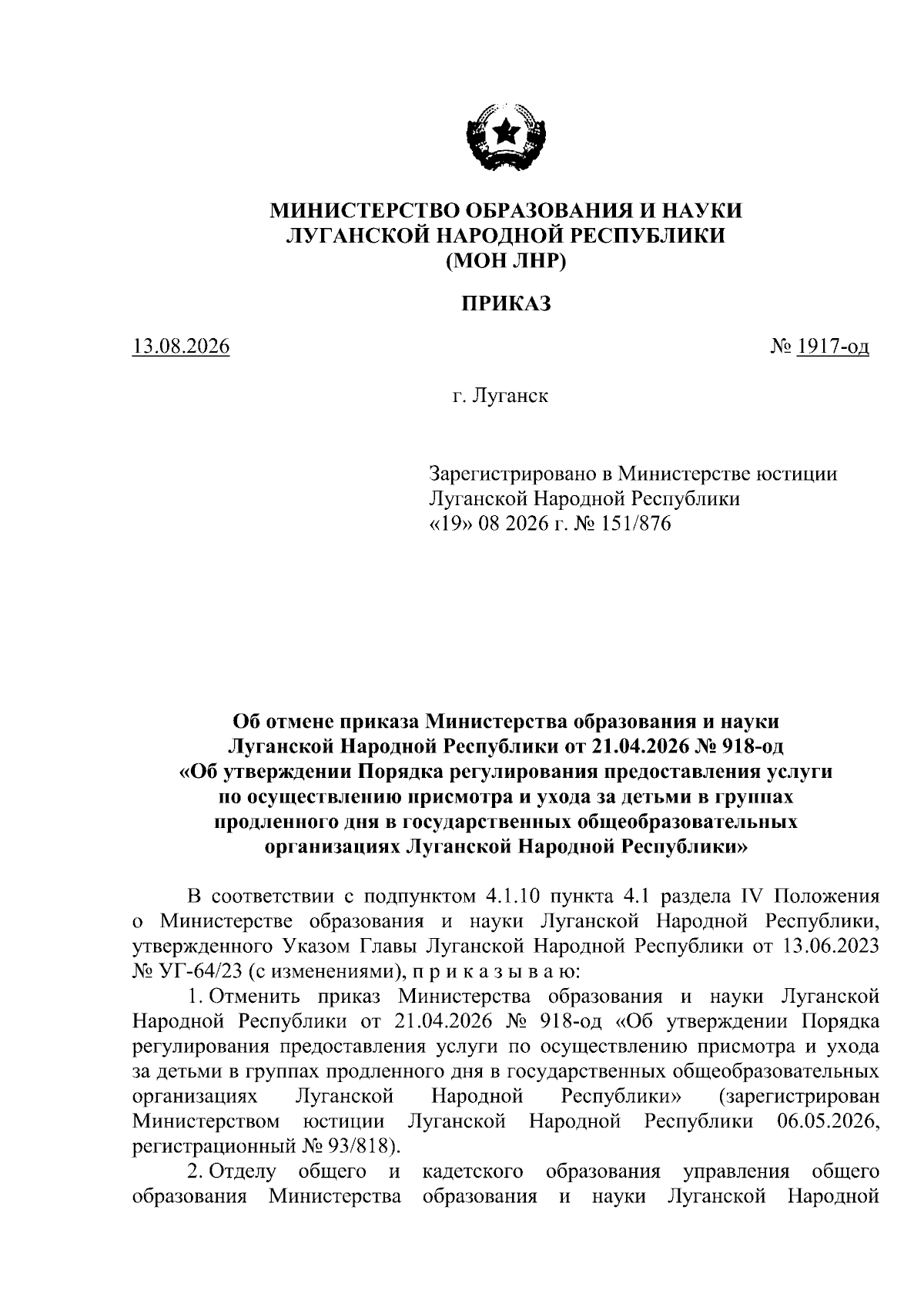 МИНИСТЕРСТВО ОБРАЗОВАНИЯ И НАУКИ
ЛУГАНСКОЙ НАРОДНОЙ РЕСПУБЛИКИ
(МОН ЛНР)

ПРИКАЗ

13.08.2026 № 1917-од

г. Луганск

Зарегистрировано в Министерстве юстиции Луганской Народной Республики «19» 08 2026 г. № 151/876

Об отмене приказа Министерства образования и науки Луганской Народной Республики от 21.04.2026 № 918-од «Об утверждении Порядка регулирования предоставления услуги по осуществлению присмотра и ухода за детьми в группах продленного дня в государственных общеобразовательных организациях Луганской Народной Республики»

В соответствии с подпунктом 4.1.10 пункта 4.1 раздела IV Положения о Министерстве образования и науки Луганской Народной Республики, утвержденного Указом Главы Луганской Народной Республики от 13.06.2023 № УГ-64/23 (с изменениями), п р и к а з ы в а ю:

1. Отменить приказ Министерства образования и науки Луганской Народной Республики от 21.04.2026 № 918-од «Об утверждении Порядка регулирования предоставления услуги по осуществлению присмотра и ухода за детьми в группах продленного дня в государственных общеобразовательных организациях Луганской Народной Республики» (зарегистрирован Министерством юстиции Луганской Народной Республики 06.05.2026, регистрационный № 93/818).

2. Отделу общего и кадетского образования управления общего образования Министерства образования и науки Луганской Народной